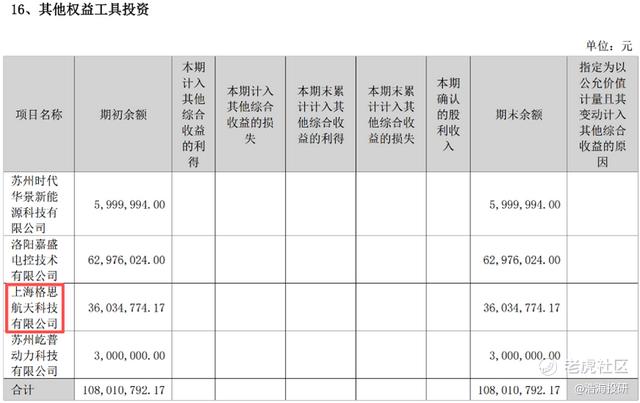 16、其他权益工具投资

单位：元

| 项目名称 | 期初余额 | 本期计入其他综合收益的利得 | 本期计入其他综合收益的损失 | 本期末累计计入其他综合收益的利得 | 本期末累计计入其他综合收益的损失 | 本期确认的股利收入 | 期末余额 | 指定为以公允价值计量且其变动计入其他综合收益的原因 |
|---|---|---|---|---|---|---|---|---|
| 苏州时代华景新能源科技有限公司 | 5,999,994.00 | | | | | | 5,999,994.00 | |
| 洛阳嘉盛电控技术有限公司 | 62,976,024.00 | | | | | | 62,976,024.00 | |
| 上海格思航天科技有限公司 | 36,034,774.17 | | | | | | 36,034,774.17 | |
| 苏州屹普动力科技有限公司 | 3,000,000.00 | | | | | | 3,000,000.00 | |
| 合计 | 108,010,792.17 | | | | | | 108,010,792.17 | |

老虎社区
@浩海投研